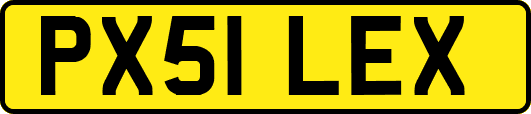 PX51 LEX